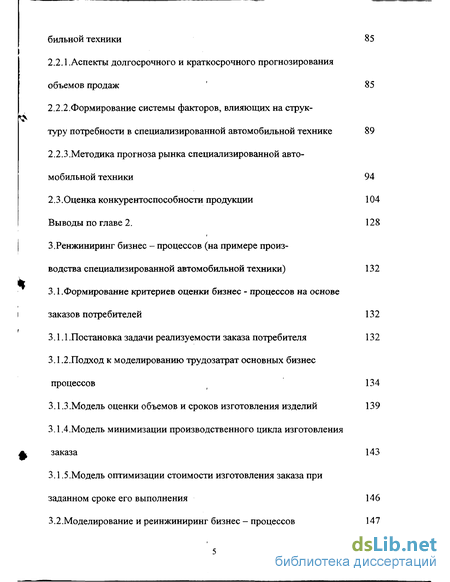 бильной техники 85

2.2.1.Аспекты долгосрочного и краткосрочного прогнозирования объемов продаж 85

2.2.2.Формирование системы факторов, влияющих на структуру потребности в специализированной автомобильной технике 89

2.2.3.Методика прогноза рынка специализированной автомобильной техники 94

2.3.Оценка конкурентоспособности продукции 104

Выводы по главе 2. 128

3.Ренжиниринг бизнес – процессов (на примере производства специализированной автомобильной техники) 132

3.1.Формирование критериев оценки бизнес - процессов на основе заказов потребителей 132

3.1.1.Постановка задачи реализуемости заказа потребителя 132

3.1.2.Подход к моделированию трудозатрат основных бизнес процессов 134

3.1.3.Модель оценки объемов и сроков изготовления изделий 139

3.1.4.Модель минимизации производственного цикла изготовления заказа 143

3.1.5.Модель оптимизации стоимости изготовления заказа при заданном сроке его выполнения 146

3.2.Моделирование и реинжиниринг бизнес – процессов 147

5

dsLib.net
библиотека диссертаций